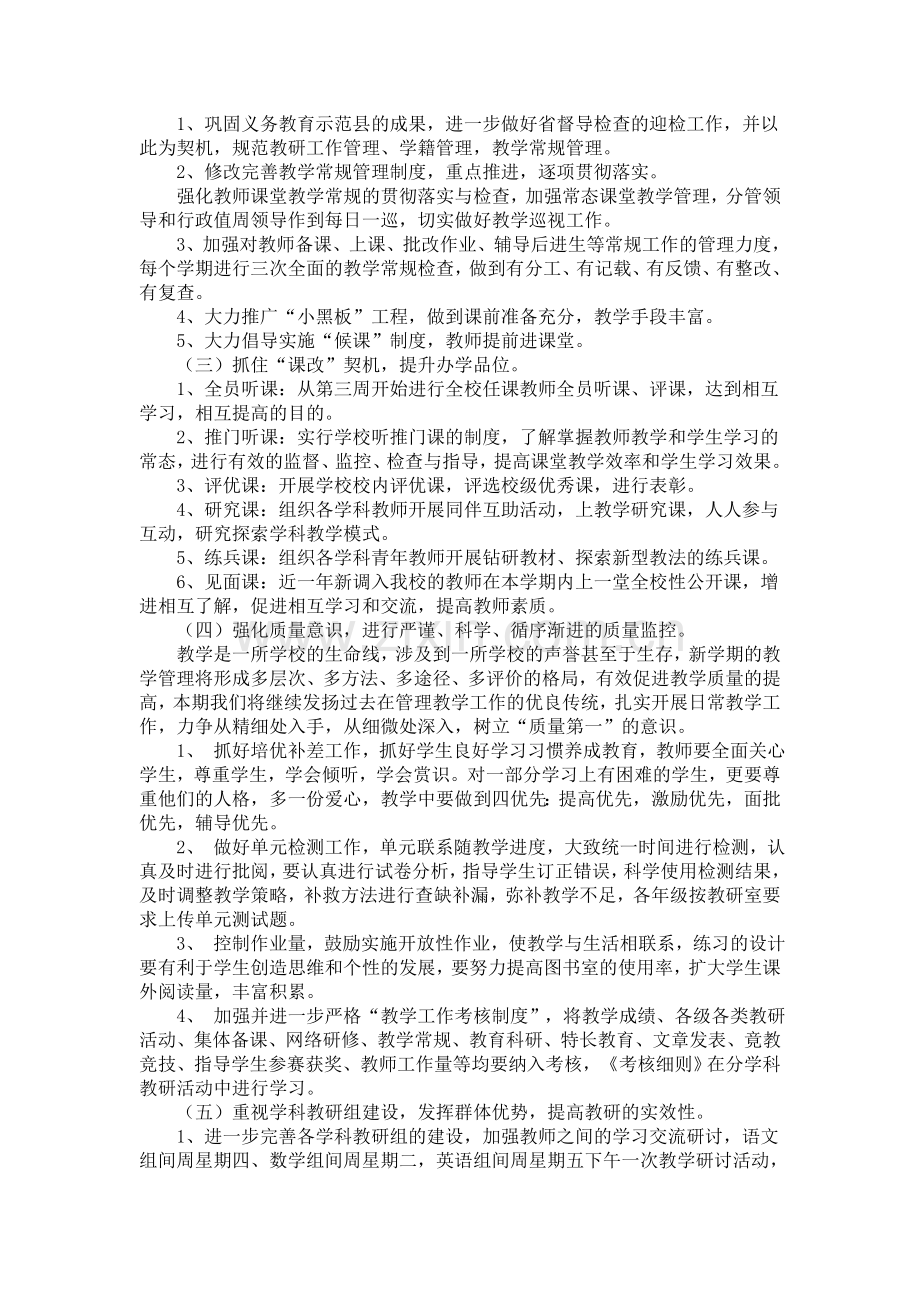 1、巩固义务教育示范县的成果，进一步做好省督导检查的迎检工作，并以此为契机，规范教研工作管理、学籍管理，教学常规管理。

2、修改完善教学常规管理制度，重点推进，逐项贯彻落实。

强化教师课堂教学常规的贯彻落实与检查，加强常态课堂教学管理，分管领导和行政值周领导作到每日一巡，切实做好教学巡视工作。

3、加强对教师备课、上课、批改作业、辅导后进生等常规工作的管理力度，每个学期进行三次全面的教学常规检查，做到有分工、有记载、有反馈、有整改、有复查。

4、大力推广“小黑板”工程，做到课前准备充分，教学手段丰富。

5、大力倡导实施“候课”制度，教师提前进课堂。

（三）抓住“课改”契机，提升办学品位。

1、全员听课：从第三周开始进行全校任课教师全员听课、评课，达到相互学习，相互提高的目的。

2、推门听课：实行学校听推门课的制度，了解掌握教师教学和学生学习的常态，进行有效的监督、监控、检查与指导，提高课堂教学效率和学生学习效果。

3、评优课：开展学校校内评优课，评选校级优秀课，进行表彰。

4、研究课：组织各学科教师开展同伴互助活动，上教学研究课，人人参与互动，研究探索学科教学模式。

5、练兵课：组织各学科青年教师开展钻研教材、探索新型教法的练兵课。

6、见面课：近一年新调入我校的教师在本学期内上一堂全校性公开课，增进相互了解，促进相互学习和交流，提高教师素质。

（四）强化质量意识，进行严谨、科学、循序渐进的质量监控。

教学是一所学校的生命线，涉及到一所学校的声誉甚至于生存，新学期的教学管理将形成多层次、多方法、多途径、多评价的格局，有效促进教学质量的提高，本期我们将继续发扬过去在管理教学工作的优良传统，扎实开展日常教学工作，力争从精细处入手，从细微处深入，树立“质量第一”的意识。

1、 抓好培优补差工作，抓好学生良好学习习惯养成教育，教师要全面关心学生，尊重学生，学会倾听，学会赏识。对一部分学习上有困难的学生，更要尊重他们的人格，多一份爱心，教学中要做到四优先：提高优先，激励优先，面批优先，辅导优先。

2、 做好单元检测工作，单元联系随教学进度，大致统一时间进行检测，认真及时进行批阅，要认真进行试卷分析，指导学生订正错误，科学使用检测结果，及时调整教学策略，补救方法进行查缺补漏，弥补教学不足，各年级按教研室要求上传单元测试题。

3、 控制作业量，鼓励实施开放性作业，使教学与生活相联系，练习的设计要有利于学生创造思维和个性的发展，要努力提高图书室的使用率，扩大学生课外阅读量，丰富积累。

4、 加强并进一步严格“教学工作考核制度”，将教学成绩、各级各类教研活动、集体备课、网络研修、教学常规、教育科研、特长教育、文章发表、竟教竞技、指导学生参赛获奖、教师工作量等均要纳入考核，《考核细则》在分学科教研活动中进行学习。

（五）重视学科教研组建设，发挥群体优势，提高教研的实效性。

1、进一步完善各学科教研组的建设，加强教师之间的学习交流研讨，语文组间周星期四、数学组间周星期二，英语组间周星期五下午一次教学研讨活动，